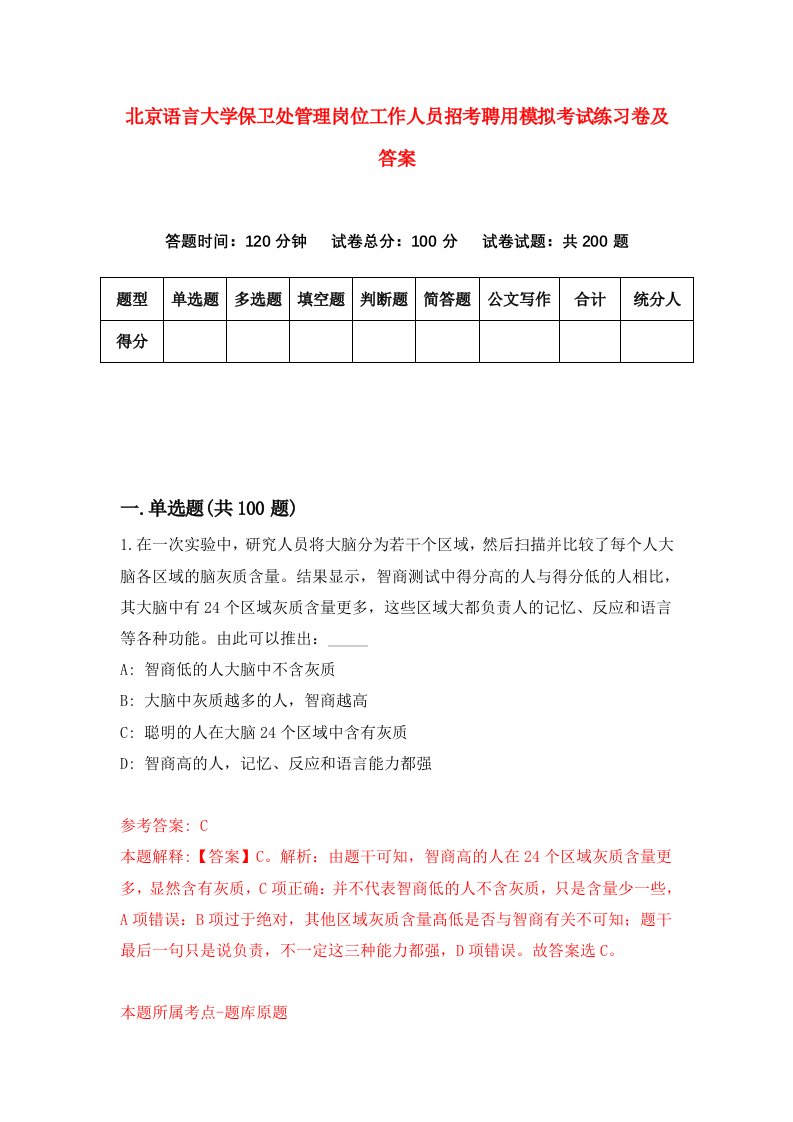 北京语言大学保卫处管理岗位工作人员招考聘用模拟考试练习卷及答案

答题时间：120 分钟　试卷总分：100 分　试卷试题：共 200 题

| 题型 | 单选题 | 多选题 | 填空题 | 判断题 | 简答题 | 公文写作 | 合计 | 统分人 |
|---|---|---|---|---|---|---|---|---|
| 得分 | | | | | | | | |

一.单选题(共 100 题)

1.在一次实验中，研究人员将大脑分为若干个区域，然后扫描并比较了每个人大脑各区域的脑灰质含量。结果显示，智商测试中得分高的人与得分低的人相比，其大脑中有 24 个区域灰质含量更多，这些区域大都负责人的记忆、反应和语言等各种功能。由此可以推出：_____

A: 智商低的人大脑中不含灰质

B: 大脑中灰质越多的人，智商越高

C: 聪明的人在大脑 24 个区域中含有灰质

D: 智商高的人，记忆、反应和语言能力都强

参考答案: C

本题解释:【答案】C。解析：由题干可知，智商高的人在 24 个区域灰质含量更多，显然含有灰质，C 项正确；并不代表智商低的人不含灰质，只是含量少一些，A 项错误；B 项过于绝对，其他区域灰质含量高低是否与智商有关不可知；题干最后一句只是说负责，不一定这三种能力都强，D 项错误。故答案选 C。

本题所属考点-题库原题